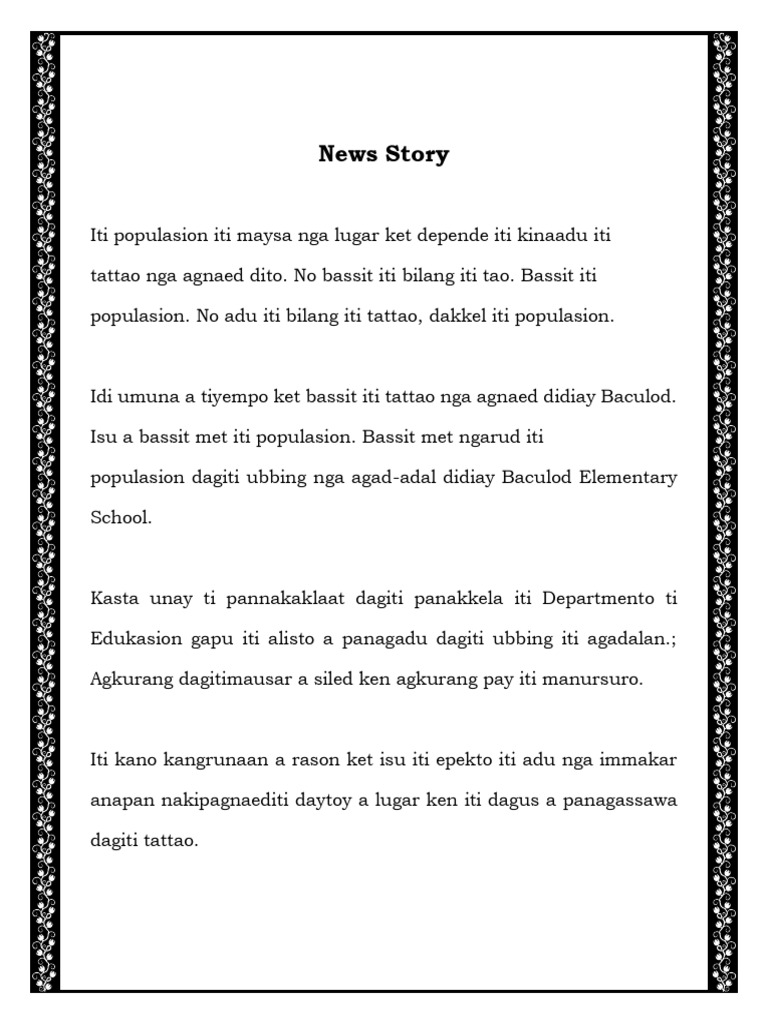 News Story

Iti populasion iti maysa nga lugar ket depende iti kinaadu iti tattao nga agnaed dito. No bassit iti bilang iti tao. Bassit iti populasion. No adu iti bilang iti tattao, dakkel iti populasion.

Idi umuna a tiyempo ket bassit iti tattao nga agnaed didiay Baculod. Isu a bassit met iti populasion. Bassit met ngarud iti populasion dagiti ubbing nga agad-adal didiay Baculod Elementary School.

Kasta unay ti pannakaklaat dagiti panakkela iti Departmento ti Edukasion gapu iti alisto a panagadu dagiti ubbing iti agadalan.; Agkurang dagitimausar a siled ken agkurang pay iti manursuro.

Iti kano kangrunaan a rason ket isu iti epekto iti adu nga immakar anapan nakipagnaediti daytoy a lugar ken iti dagus a panagassawa dagiti tattao.